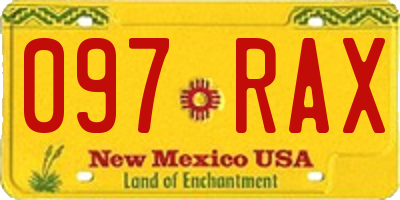 097 RAX

New Mexico USA
Land of Enchantment